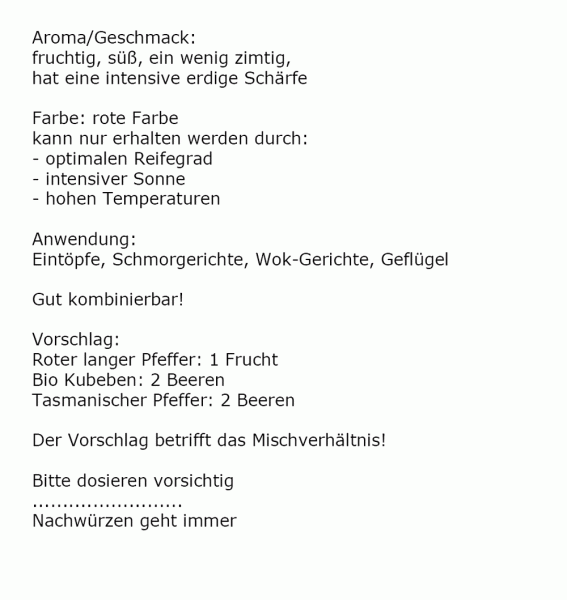 Aroma/Geschmack:
fruchtig, süß, ein wenig zimtig,
hat eine intensive erdige Schärfe

Farbe: rote Farbe
kann nur erhalten werden durch:
- optimalen Reifegrad
- intensiver Sonne
- hohen Temperaturen

Anwendung:
Eintöpfe, Schmorgerichte, Wok-Gerichte, Geflügel

Gut kombinierbar!

Vorschlag:
Roter langer Pfeffer: 1 Frucht
Bio Kubeben: 2 Beeren
Tasmanischer Pfeffer: 2 Beeren

Der Vorschlag betrifft das Mischverhältnis!

Bitte dosieren vorsichtig
.........................
Nachwürzen geht immer